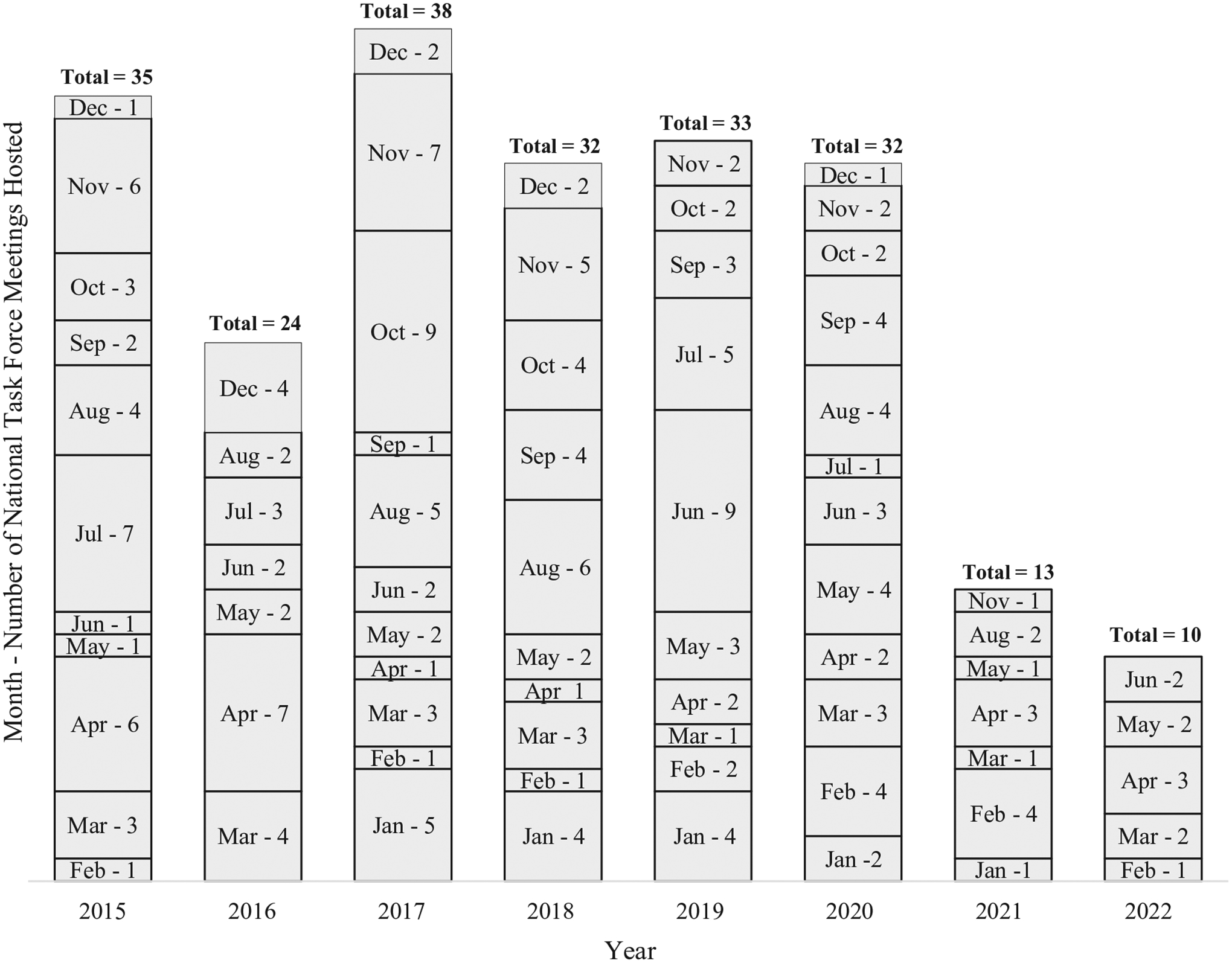 Month - Number of National Task Force Meetings Hosted

Total = 35
Dec - 1
Nov - 6
Oct - 3
Sep - 2
Aug - 4
Jul - 7
Jun - 1
May - 1
Apr - 6
Mar - 3
Feb - 1

Total = 24
Dec - 4
Aug - 2
Jul - 3
Jun - 2
May - 2
Apr - 7
Mar - 4

Total = 38
Dec - 2
Nov - 7
Oct - 9
Sep - 1
Aug - 5
Jun - 2
May - 2
Apr - 1
Mar - 3
Feb - 1
Jan - 5

Total = 32
Dec - 2
Nov - 5
Oct - 4
Sep - 4
Aug - 6
May - 2
Apr 1
Mar - 3
Feb - 1
Jan - 4

Total = 33
Nov - 2
Oct - 2
Sep - 3
Jul - 5
Jun - 9
May - 3
Apr - 2
Mar - 1
Feb - 2
Jan - 4

Total = 32
Dec - 1
Nov - 2
Oct - 2
Sep - 4
Aug - 4
Jul - 1
Jun - 3
May - 4
Apr - 2
Mar - 3
Feb - 4
Jan -2

Total = 13
Nov - 1
Aug - 2
May - 1
Apr - 3
Mar - 1
Feb - 4
Jan -1

Total = 10
Jun -2
May - 2
Apr - 3
Mar - 2
Feb - 1

2015 2016 2017 2018 2019 2020 2021 2022

Year